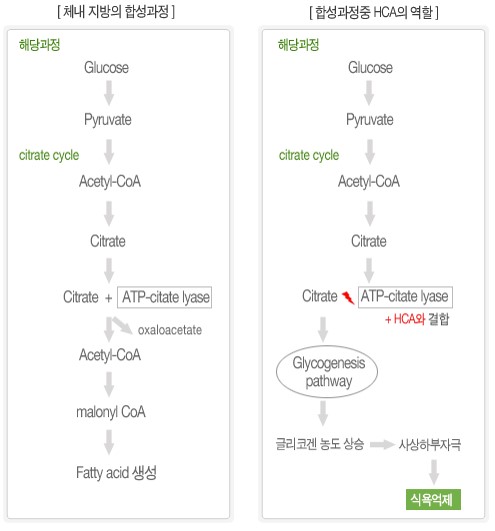 [ 체내 지방의 합성과정 ]

해당과정

Glucose

Pyruvate

citrate cycle

Acetyl-CoA

Citrate

Citrate + ATP-citate lyase

oxaloacetate

Acetyl-CoA

malonyl CoA

Fatty acid 생성

[ 합성과정중 HCA의 역할 ]

해당과정

Glucose

Pyruvate

citrate cycle

Acetyl-CoA

Citrate

Citrate ATP-citate lyase

+ HCA와 결합

Glycogenesis pathway

글리코겐 농도 상승

사상하부자극

식욕억제